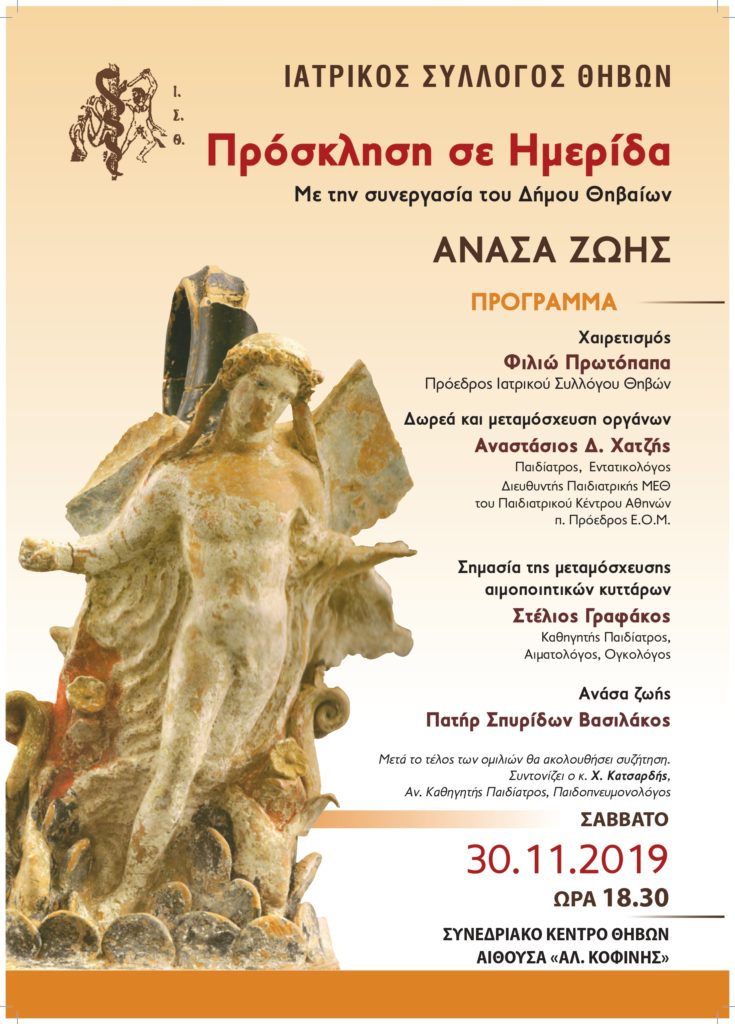 Ι.
Σ.
Θ.

ΙΑΤΡΙΚΟΣ ΣΥΛΛΟΓΟΣ ΘΗΒΩΝ

Πρόσκληση σε Ημερίδα

Με την συνεργασία του Δήμου Θηβαίων

ΑΝΑΣΑ ΖΩΗΣ

ΠΡΟΓΡΑΜΜΑ

Χαιρετισμός
Φιλιώ Πρωτόπαπα
Πρόεδρος Ιατρικού Συλλόγου Θηβών

Δωρεά και μεταμόσχευση οργάνων
Αναστάσιος Δ. Χατζής
Παιδίατρος, Εντατικολόγος
Διευθυντής Παιδιατρικής ΜΕΘ
του Παιδιατρικού Κέντρου Αθηνών
π. Πρόεδρος Ε.Ο.Μ.

Σημασία της μεταμόσχευσης
αιμοποιητικών κυττάρων
Στέλιος Γραφάκος
Καθηγητής Παιδίατρος,
Αιματολόγος, Ογκολόγος

Ανάσα ζωής
Πατήρ Σπυρίδων Βασιλάκος

Μετά το τέλος των ομιλιών θα ακολουθήσει συζήτηση.
Συντονίζει ο κ. Χ. Κατσαρδής,
Αν. Καθηγητής Παιδίατρος, Παιδοπνευμονολόγος

ΣΑΒΒΑΤΟ
30.11.2019
ΩΡΑ 18.30

ΣΥΝΕΔΡΙΑΚΟ ΚΕΝΤΡΟ ΘΗΒΩΝ
ΑΙΘΟΥΣΑ «ΑΛ. ΚΟΦΙΝΗΣ»